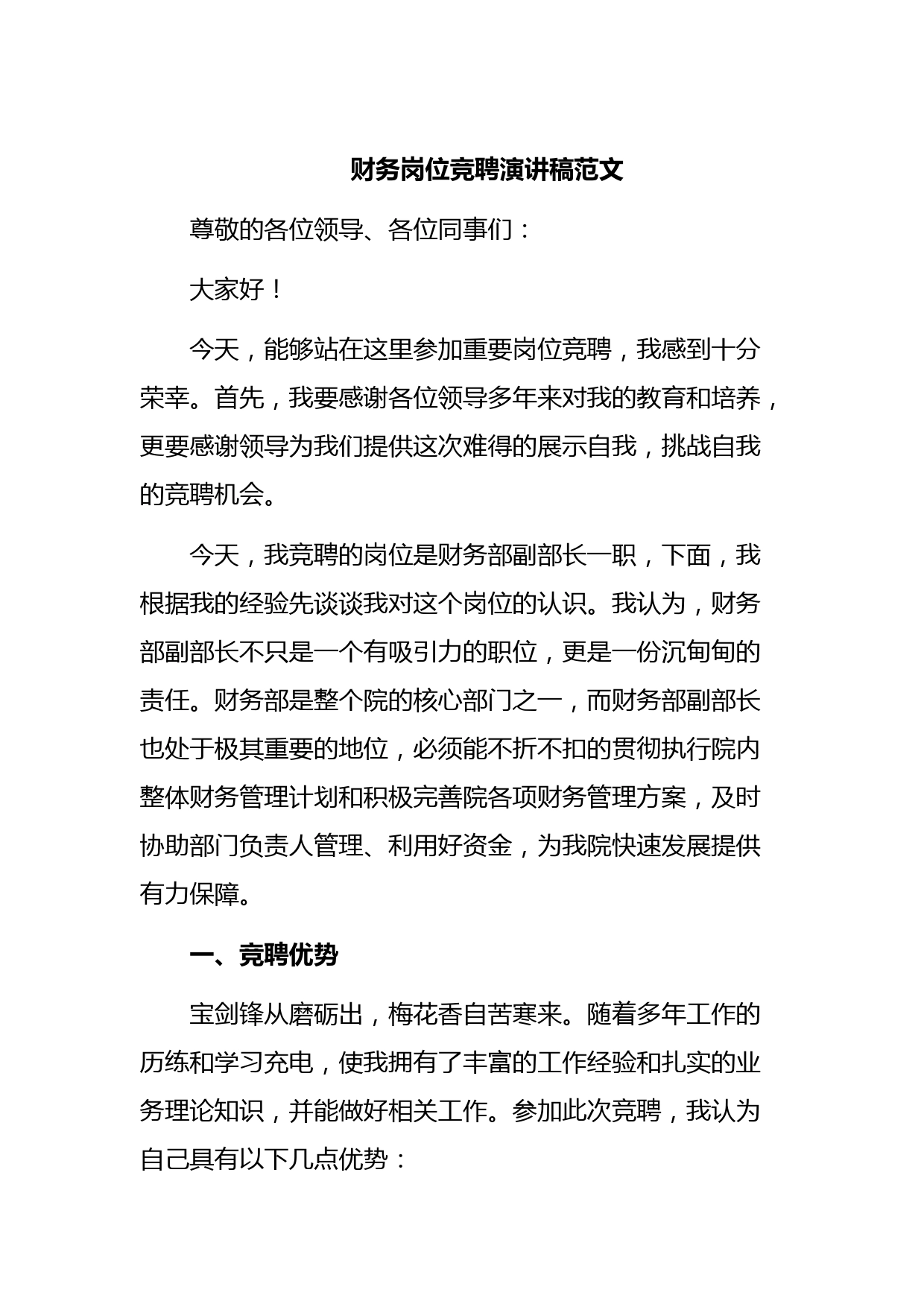 财务岗位竞聘演讲稿范文

尊敬的各位领导、各位同事们：

大家好！

今天，能够站在这里参加重要岗位竞聘，我感到十分荣幸。首先，我要感谢各位领导多年来对我的教育和培养，更要感谢领导为我们提供这次难得的展示自我，挑战自我的竞聘机会。

今天，我竞聘的岗位是财务部副部长一职，下面，我根据我的经验先谈谈我对这个岗位的认识。我认为，财务部副部长不只是一个有吸引力的职位，更是一份沉甸甸的责任。财务部是整个院的核心部门之一，而财务部副部长也处于极其重要的地位，必须能不折不扣的贯彻执行院内整体财务管理计划和积极完善院各项财务管理方案，及时协助部门负责人管理、利用好资金，为我院快速发展提供有力保障。

一、竞聘优势

宝剑锋从磨砺出，梅花香自苦寒来。随着多年工作的历练和学习充电，使我拥有了丰富的工作经验和扎实的业务理论知识，并能做好相关工作。参加此次竞聘，我认为自己具有以下几点优势：